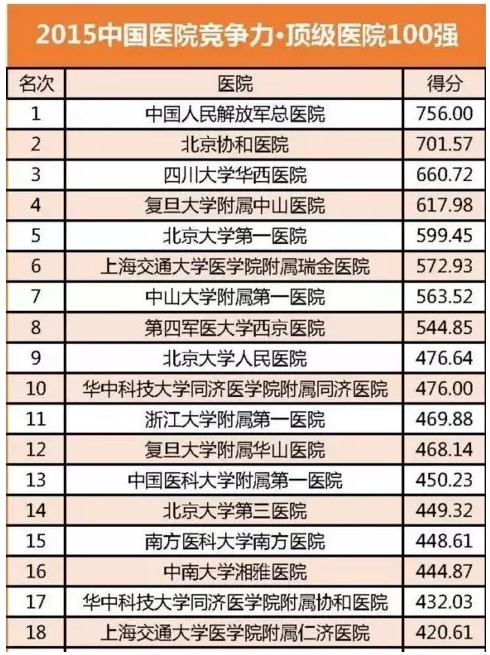 2015中国医院竞争力·顶级医院100强

| 名次 | 医院 | 得分 |
|---|---|---|
| 1 | 中国人民解放军总医院 | 756.00 |
| 2 | 北京协和医院 | 701.57 |
| 3 | 四川大学华西医院 | 660.72 |
| 4 | 复旦大学附属中山医院 | 617.98 |
| 5 | 北京大学第一医院 | 599.45 |
| 6 | 上海交通大学医学院附属瑞金医院 | 572.93 |
| 7 | 中山大学附属第一医院 | 563.52 |
| 8 | 第四军医大学西京医院 | 544.85 |
| 9 | 北京大学人民医院 | 476.64 |
| 10 | 华中科技大学同济医学院附属同济医院 | 476.00 |
| 11 | 浙江大学附属第一医院 | 469.88 |
| 12 | 复旦大学附属华山医院 | 468.14 |
| 13 | 中国医科大学附属第一医院 | 450.23 |
| 14 | 北京大学第三医院 | 449.32 |
| 15 | 南方医科大学南方医院 | 448.61 |
| 16 | 中南大学湘雅医院 | 444.87 |
| 17 | 华中科技大学同济医学院附属协和医院 | 432.03 |
| 18 | 上海交通大学医学院附属仁济医院 | 420.61 |